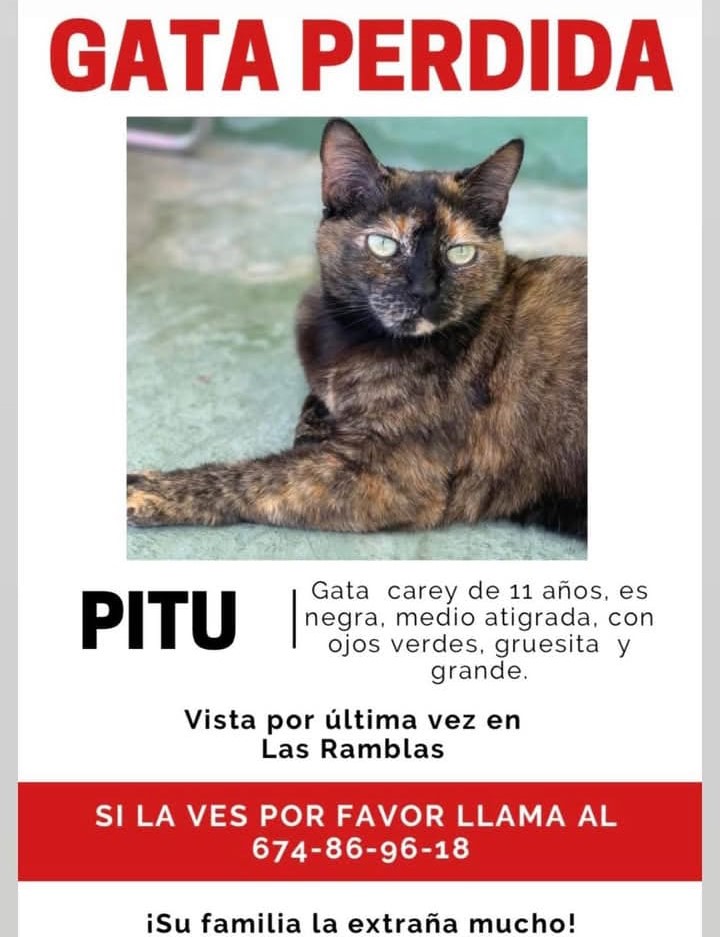 GATA PERDIDA

PITU

Gata carey de 11 años, es negra, medio atigrada, con ojos verdes, gruesita y grande.

Vista por última vez en Las Ramblas

SI LA VES POR FAVOR LLAMA AL 674-86-96-18

¡Su familia la extraña mucho!